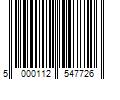 5 000112 547726